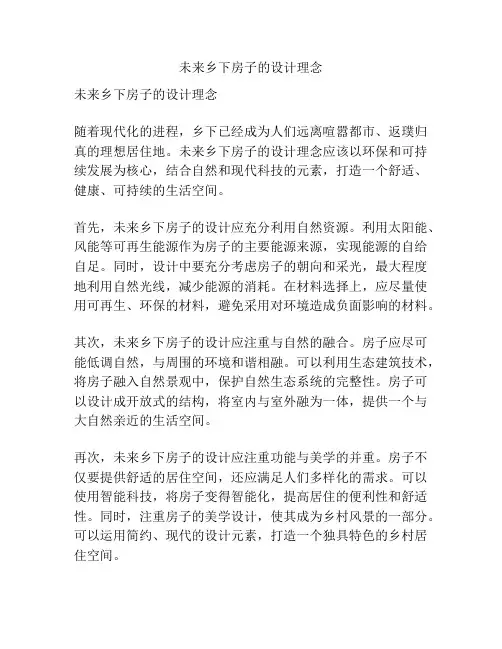 未来乡下房子的设计理念

未来乡下房子的设计理念

随着现代化的进程，乡下已经成为人们远离喧嚣都市、返璞归真的理想居住地。未来乡下房子的设计理念应该以环保和可持续发展为核心，结合自然和现代科技的元素，打造一个舒适、健康、可持续的生活空间。

首先，未来乡下房子的设计应充分利用自然资源。利用太阳能、风能等可再生能源作为房子的主要能源来源，实现能源的自给自足。同时，设计中要充分考虑房子的朝向和采光，最大程度地利用自然光线，减少能源的消耗。在材料选择上，应尽量使用可再生、环保的材料，避免采用对环境造成负面影响的材料。

其次，未来乡下房子的设计应注重与自然的融合。房子应尽可能低调自然，与周围的环境和谐相融。可以利用生态建筑技术，将房子融入自然景观中，保护自然生态系统的完整性。房子可以设计成开放式的结构，将室内与室外融为一体，提供一个与大自然亲近的生活空间。

再次，未来乡下房子的设计应注重功能与美学的并重。房子不仅要提供舒适的居住空间，还应满足人们多样化的需求。可以使用智能科技，将房子变得智能化，提高居住的便利性和舒适性。同时，注重房子的美学设计，使其成为乡村风景的一部分。可以运用简约、现代的设计元素，打造一个独具特色的乡村居住空间。